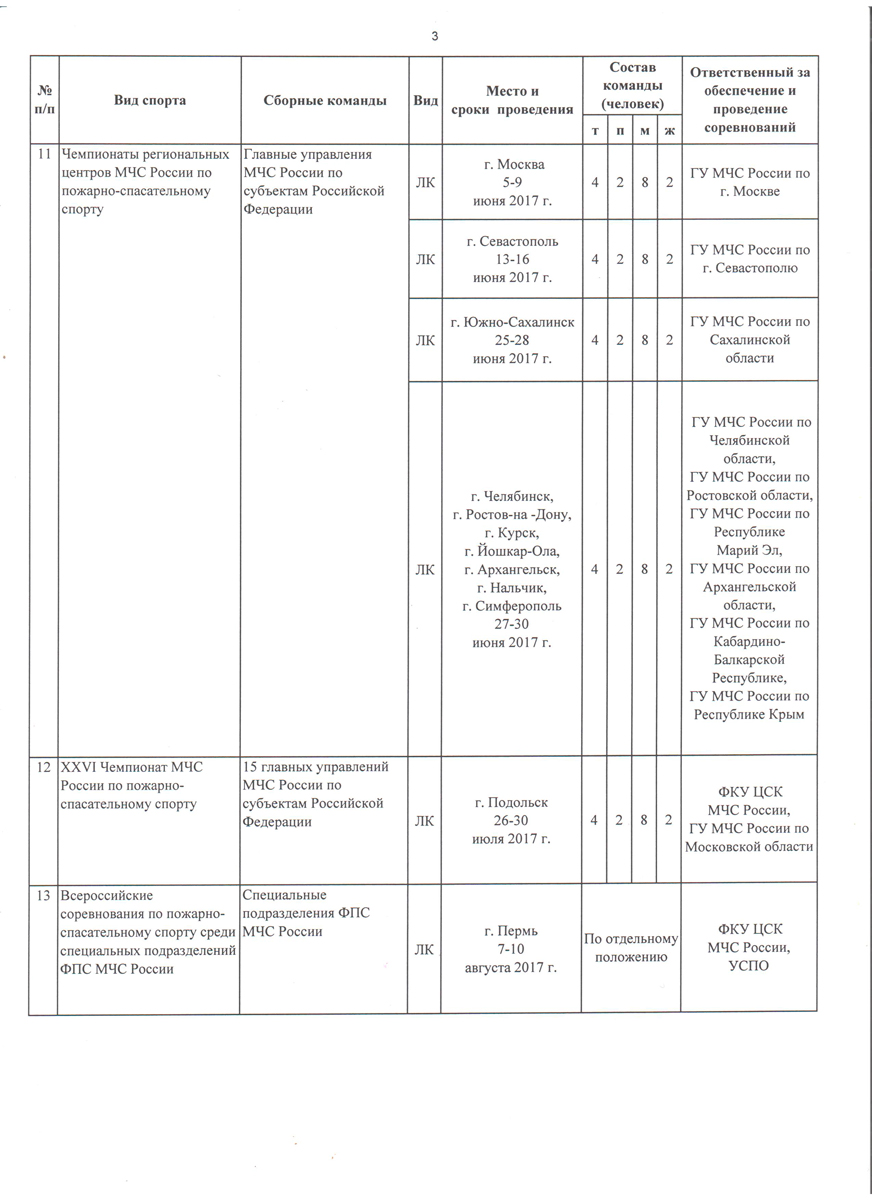 3

| № п/п | Вид спорта | Сборные команды | Вид | Место и сроки проведения | Состав команды (человек) т | п | м | ж | Ответственный за обеспечение и проведение соревнований |
|---|---|---|---|---|---|---|---|---|---|
| 11 | Чемпионаты региональных центров МЧС России по пожарно-спасательному спорту | Главные управления МЧС России по субъектам Российской Федерации | ЛК | г. Москва 5-9 июня 2017 г. | 4 | 2 | 8 | 2 | ГУ МЧС России по г. Москве |
| | | | ЛК | г. Севастополь 13-16 июня 2017 г. | 4 | 2 | 8 | 2 | ГУ МЧС России по г. Севастополю |
| | | | ЛК | г. Южно-Сахалинск 25-28 июня 2017 г. | 4 | 2 | 8 | 2 | ГУ МЧС России по Сахалинской области |
| | | | ЛК | г. Челябинск, г. Ростов-на -Дону, г. Курск, г. Йошкар-Ола, г. Архангельск, г. Нальчик, г. Симферополь 27-30 июня 2017 г. | 4 | 2 | 8 | 2 | ГУ МЧС России по Челябинской области, ГУ МЧС России по Ростовской области, ГУ МЧС России по Республике Марий Эл, ГУ МЧС России по Архангельской области, ГУ МЧС России по Кабардино-Балкарской Республике, ГУ МЧС России по Республике Крым |
| 12 | XXVI Чемпионат МЧС России по пожарно-спасательному спорту | 15 главных управлений МЧС России по субъектам Российской Федерации | ЛК | г. Подольск 26-30 июля 2017 г. | 4 | 2 | 8 | 2 | ФКУ ЦСК МЧС России, ГУ МЧС России по Московской области |
| 13 | Всероссийские соревнования по пожарно-спасательному спорту среди специальных подразделений ФПС МЧС России | Специальные подразделения ФПС МЧС России | ЛК | г. Пермь 7-10 августа 2017 г. | По отдельному положению | | | | ФКУ ЦСК МЧС России, УСПО |